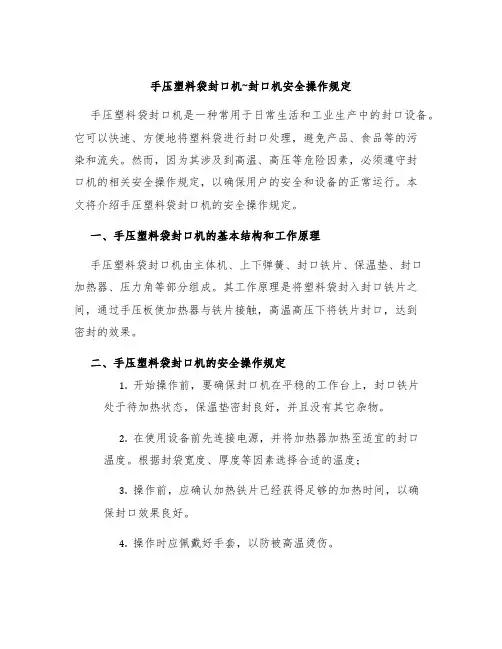 手压塑料袋封口机~封口机安全操作规定

手压塑料袋封口机是一种常用于日常生活和工业生产中的封口设备。它可以快速、方便地将塑料袋进行封口处理，避免产品、食品等的污染和流失。然而，因为其涉及到高温、高压等危险因素，必须遵守封口机的相关安全操作规定，以确保用户的安全和设备的正常运行。本文将介绍手压塑料袋封口机的安全操作规定。

一、手压塑料袋封口机的基本结构和工作原理

手压塑料袋封口机由主体机、上下弹簧、封口铁片、保温垫、封口加热器、压力角等部分组成。其工作原理是将塑料袋封入封口铁片之间，通过手压板使加热器与铁片接触，高温高压下将铁片封口，达到密封的效果。

二、手压塑料袋封口机的安全操作规定

1. 开始操作前，要确保封口机在平稳的工作台上，封口铁片处于待加热状态，保温垫密封良好，并且没有其它杂物。

2. 在使用设备前先连接电源，并将加热器加热至适宜的封口温度。根据封袋宽度、厚度等因素选择合适的温度；

3. 操作前，应确认加热铁片已经获得足够的加热时间，以确保封口效果良好。

4. 操作时应佩戴好手套，以防被高温烫伤。